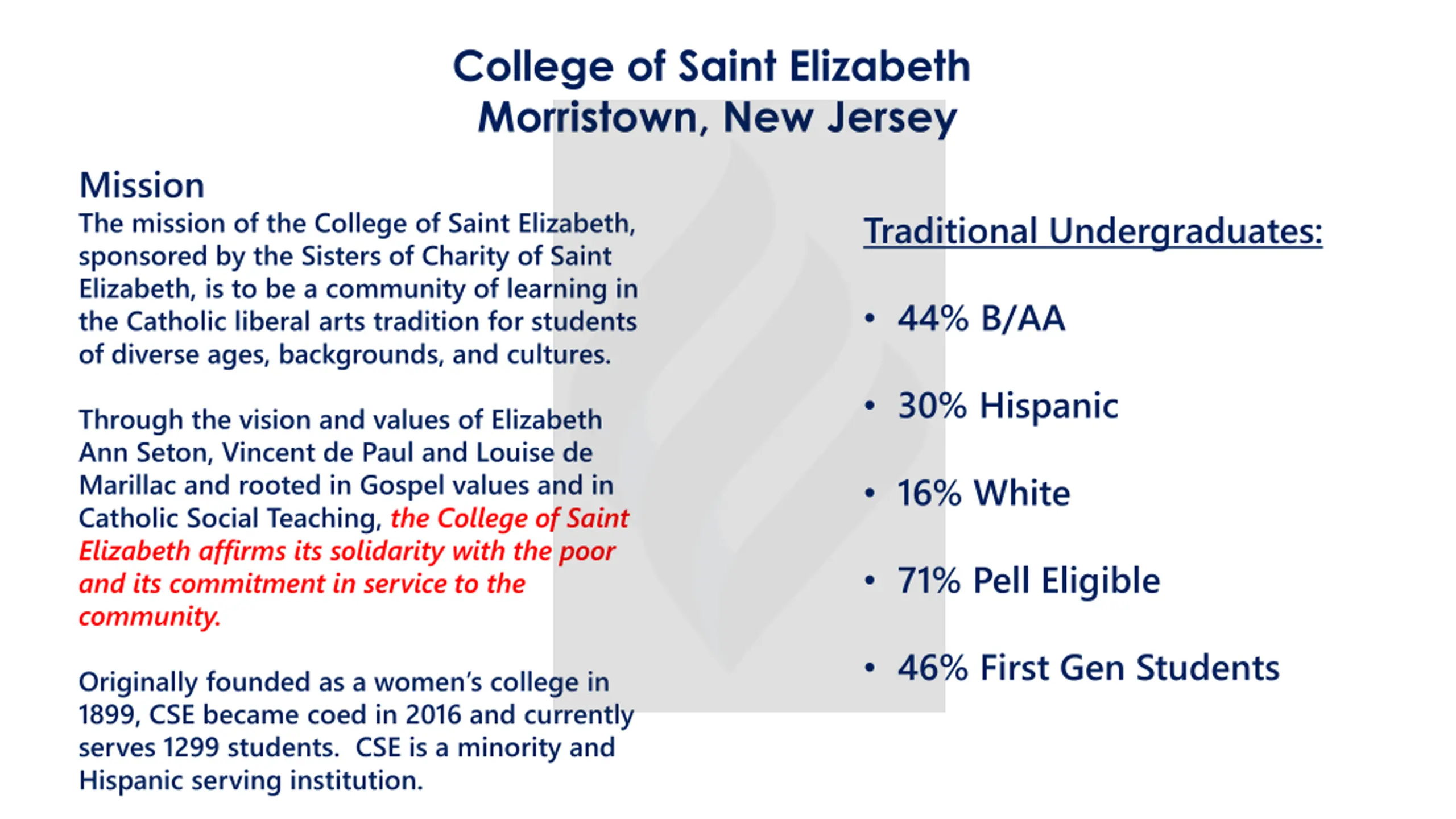 College of Saint Elizabeth
Morristown, New Jersey

Mission
The mission of the College of Saint Elizabeth, sponsored by the Sisters of Charity of Saint Elizabeth, is to be a community of learning in the Catholic liberal arts tradition for students of diverse ages, backgrounds, and cultures.

Through the vision and values of Elizabeth Ann Seton, Vincent de Paul and Louise de Marillac and rooted in Gospel values and in Catholic Social Teaching, the College of Saint Elizabeth affirms its solidarity with the poor and its commitment in service to the community.

Originally founded as a women's college in 1899, CSE became coed in 2016 and currently serves 1299 students. CSE is a minority and Hispanic serving institution.

Traditional Undergraduates:

• 44% B/AA
• 30% Hispanic
• 16% White
• 71% Pell Eligible
• 46% First Gen Students